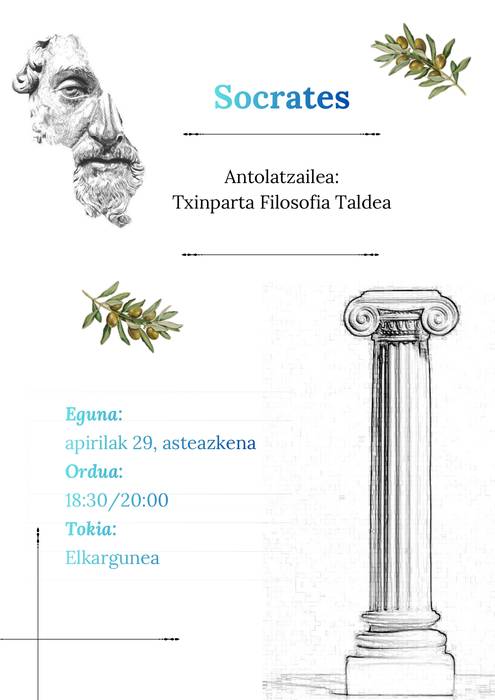 Socrates

Antolatzailea:
Txinparta Filosofia Taldea

Eguna:
apirilak 29, asteazkena
Ordua:
18:30/20:00
Tokia:
Elkargunea